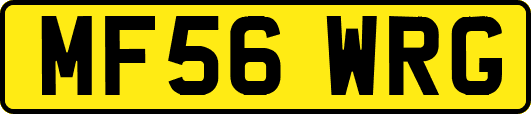 MF56 WRG